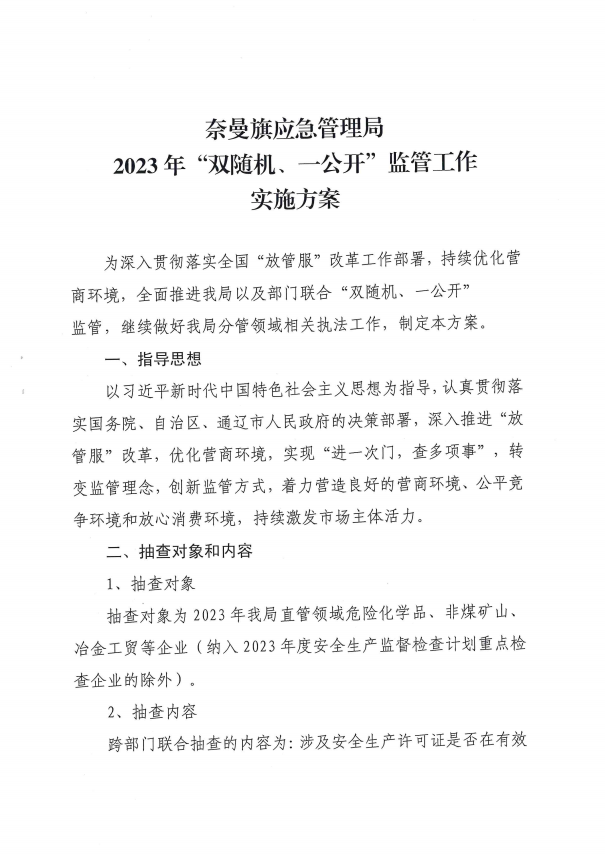 奈曼旗应急管理局
2023年“双随机、一公开”监管工作
实施方案

为深入贯彻落实全国“放管服”改革工作部署，持续优化营商环境，全面推进我局以及部门联合“双随机、一公开”监管，继续做好我局分管领域相关执法工作，制定本方案。

一、指导思想

以习近平新时代中国特色社会主义思想为指导，认真贯彻落实国务院、自治区、通辽市人民政府的决策部署，深入推进“放管服”改革，优化营商环境，实现“进一次门，查多项事”，转变监管理念，创新监管方式，着力营造良好的营商环境、公平竞争环境和放心消费环境，持续激发市场主体活力。

二、抽查对象和内容

1、抽查对象

抽查对象为2023年我局直管领域危险化学品、非煤矿山、冶金工贸等企业（纳入2023年度安全生产监督检查计划重点检查企业的除外）。

2、抽查内容

跨部门联合抽查的内容为：涉及安全生产许可证是否在有效